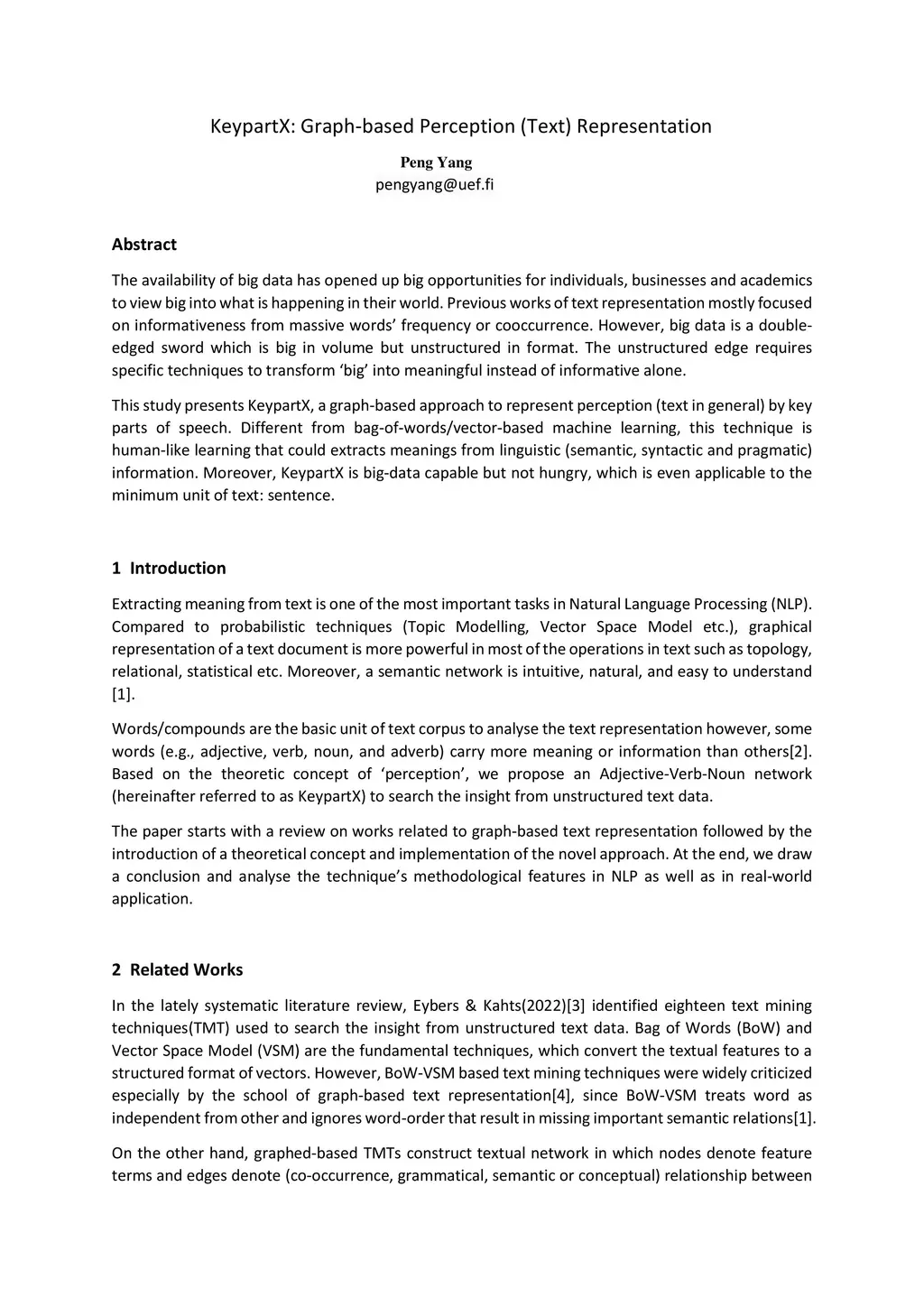 KeypartX: Graph-based Perception (Text) Representation

Peng Yang
pengyang@uef.fi

Abstract

The availability of big data has opened up big opportunities for individuals, businesses and academics to view big into what is happening in their world. Previous works of text representation mostly focused on informativeness from massive words' frequency or cooccurrence. However, big data is a double-edged sword which is big in volume but unstructured in format. The unstructured edge requires specific techniques to transform 'big' into meaningful instead of informative alone.

This study presents KeypartX, a graph-based approach to represent perception (text in general) by key parts of speech. Different from bag-of-words/vector-based machine learning, this technique is human-like learning that could extracts meanings from linguistic (semantic, syntactic and pragmatic) information. Moreover, KeypartX is big-data capable but not hungry, which is even applicable to the minimum unit of text: sentence.

1 Introduction

Extracting meaning from text is one of the most important tasks in Natural Language Processing (NLP). Compared to probabilistic techniques (Topic Modelling, Vector Space Model etc.), graphical representation of a text document is more powerful in most of the operations in text such as topology, relational, statistical etc. Moreover, a semantic network is intuitive, natural, and easy to understand [1].

Words/compounds are the basic unit of text corpus to analyse the text representation however, some words (e.g., adjective, verb, noun, and adverb) carry more meaning or information than others[2]. Based on the theoretic concept of 'perception', we propose an Adjective-Verb-Noun network (hereinafter referred to as KeypartX) to search the insight from unstructured text data.

The paper starts with a review on works related to graph-based text representation followed by the introduction of a theoretical concept and implementation of the novel approach. At the end, we draw a conclusion and analyse the technique's methodological features in NLP as well as in real-world application.

2 Related Works

In the lately systematic literature review, Eybers & Kahts(2022)[3] identified eighteen text mining techniques(TMT) used to search the insight from unstructured text data. Bag of Words (BoW) and Vector Space Model (VSM) are the fundamental techniques, which convert the textual features to a structured format of vectors. However, BoW-VSM based text mining techniques were widely criticized especially by the school of graph-based text representation[4], since BoW-VSM treats word as independent from other and ignores word-order that result in missing important semantic relations[1].

On the other hand, graphed-based TMTs construct textual network in which nodes denote feature terms and edges denote (co-occurrence, grammatical, semantic or conceptual) relationship between